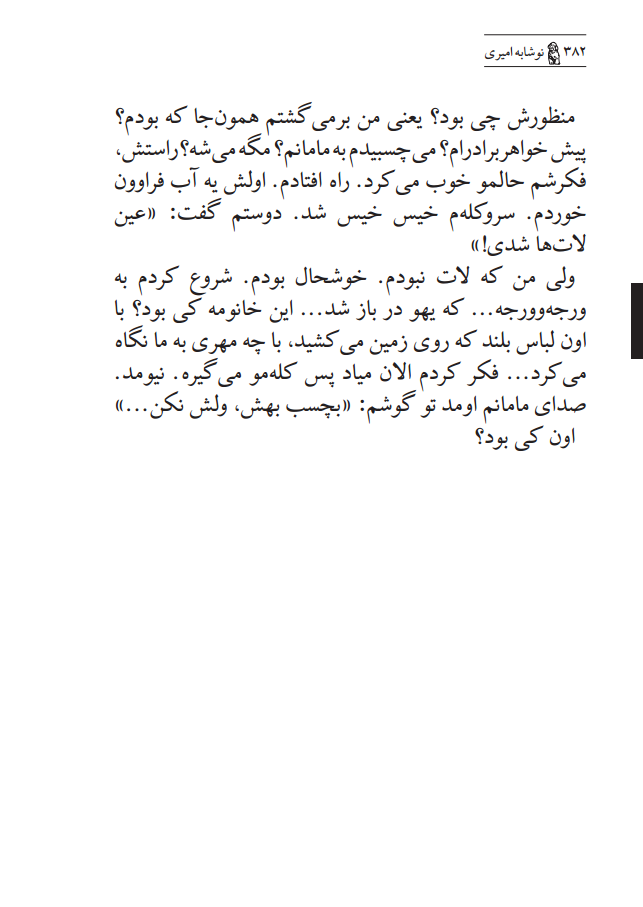 ۳۸۲ نوشابه امیری

منظورش چی بود؟ یعنی من برمی‌گشتم همون‌جا که بودم؟ پیش خواهربرادرام؟ می‌چسبیدم به مامانم؟ مگه می‌شه؟ راستش، فکرشم حالمو خوب می‌کرد. راه افتادم. اولش یه آب فراوون خوردم. سروکله‌م خیس خیس شد. دوستم گفت: «عین لات‌ها شدی!»

ولی من که لات نبودم. خوشحال بودم. شروع کردم به ورجه‌وورجه... که یهو در باز شد... این خانومه کی بود؟ با اون لباس بلند که روی زمین می‌کشید، با چه مهری به ما نگاه می‌کرد... فکر کردم الان میاد پس کله‌مو می‌گیره. نیومد. صدای مامانم اومد تو گوشم: «بچسب بهش، ولش نکن...»

اون کی بود؟